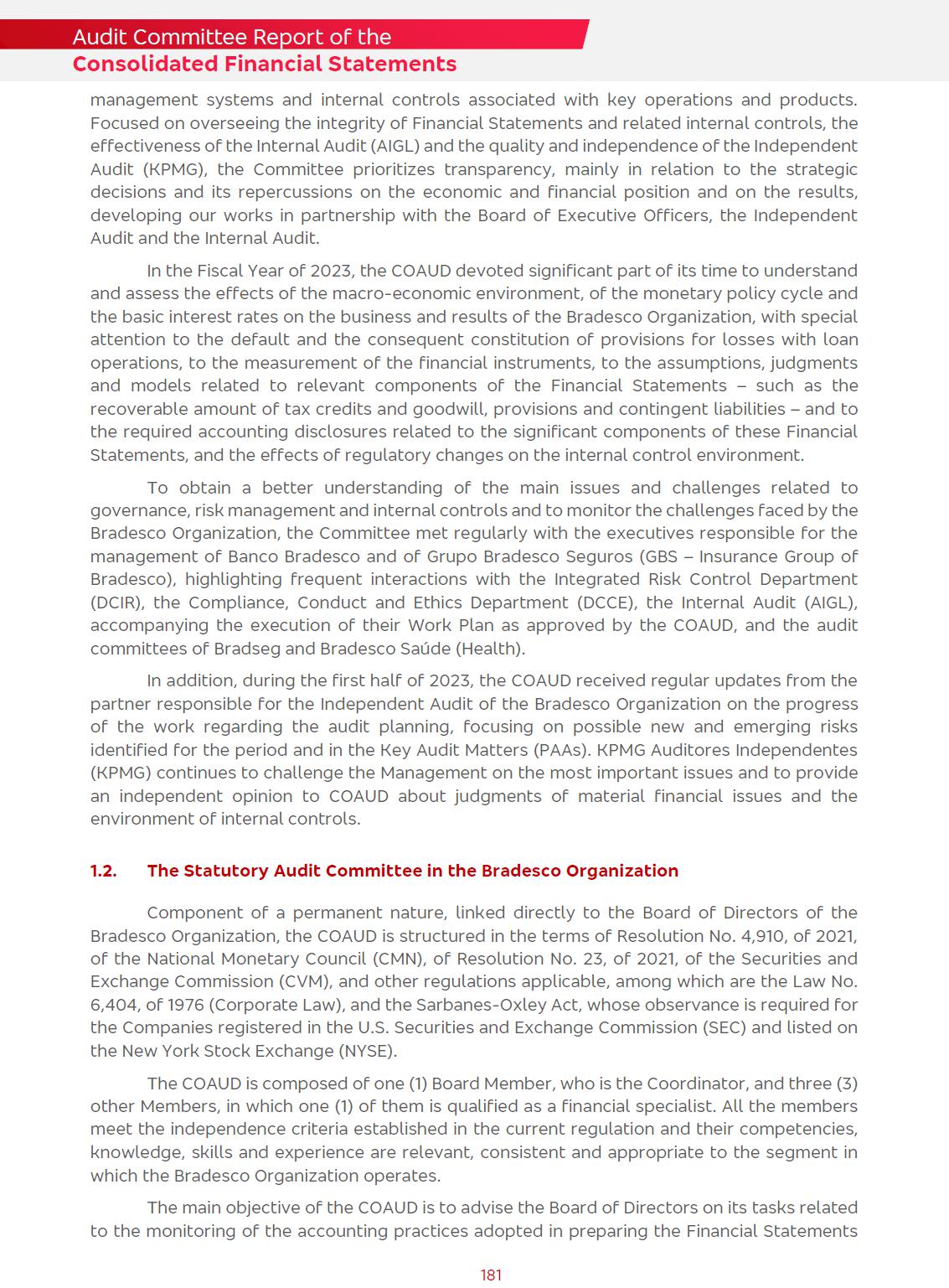 Audit Committee Report of the
Consolidated Financial Statements

management systems and internal controls associated with key operations and products. Focused on overseeing the integrity of Financial Statements and related internal controls, the effectiveness of the Internal Audit (AIGL) and the quality and independence of the Independent Audit (KPMG), the Committee prioritizes transparency, mainly in relation to the strategic decisions and its repercussions on the economic and financial position and on the results, developing our works in partnership with the Board of Executive Officers, the Independent Audit and the Internal Audit.

In the Fiscal Year of 2023, the COAUD devoted significant part of its time to understand and assess the effects of the macro-economic environment, of the monetary policy cycle and the basic interest rates on the business and results of the Bradesco Organization, with special attention to the default and the consequent constitution of provisions for losses with loan operations, to the measurement of the financial instruments, to the assumptions, judgments and models related to relevant components of the Financial Statements – such as the recoverable amount of tax credits and goodwill, provisions and contingent liabilities – and to the required accounting disclosures related to the significant components of these Financial Statements, and the effects of regulatory changes on the internal control environment.

To obtain a better understanding of the main issues and challenges related to governance, risk management and internal controls and to monitor the challenges faced by the Bradesco Organization, the Committee met regularly with the executives responsible for the management of Banco Bradesco and of Grupo Bradesco Seguros (GBS – Insurance Group of Bradesco), highlighting frequent interactions with the Integrated Risk Control Department (DCIR), the Compliance, Conduct and Ethics Department (DCCE), the Internal Audit (AIGL), accompanying the execution of their Work Plan as approved by the COAUD, and the audit committees of Bradseg and Bradesco Saúde (Health).

In addition, during the first half of 2023, the COAUD received regular updates from the partner responsible for the Independent Audit of the Bradesco Organization on the progress of the work regarding the audit planning, focusing on possible new and emerging risks identified for the period and in the Key Audit Matters (PAAs). KPMG Auditores Independentes (KPMG) continues to challenge the Management on the most important issues and to provide an independent opinion to COAUD about judgments of material financial issues and the environment of internal controls.

1.2. The Statutory Audit Committee in the Bradesco Organization

Component of a permanent nature, linked directly to the Board of Directors of the Bradesco Organization, the COAUD is structured in the terms of Resolution No. 4,910, of 2021, of the National Monetary Council (CMN), of Resolution No. 23, of 2021, of the Securities and Exchange Commission (CVM), and other regulations applicable, among which are the Law No. 6,404, of 1976 (Corporate Law), and the Sarbanes-Oxley Act, whose observance is required for the Companies registered in the U.S. Securities and Exchange Commission (SEC) and listed on the New York Stock Exchange (NYSE).

The COAUD is composed of one (1) Board Member, who is the Coordinator, and three (3) other Members, in which one (1) of them is qualified as a financial specialist. All the members meet the independence criteria established in the current regulation and their competencies, knowledge, skills and experience are relevant, consistent and appropriate to the segment in which the Bradesco Organization operates.

The main objective of the COAUD is to advise the Board of Directors on its tasks related to the monitoring of the accounting practices adopted in preparing the Financial Statements

181